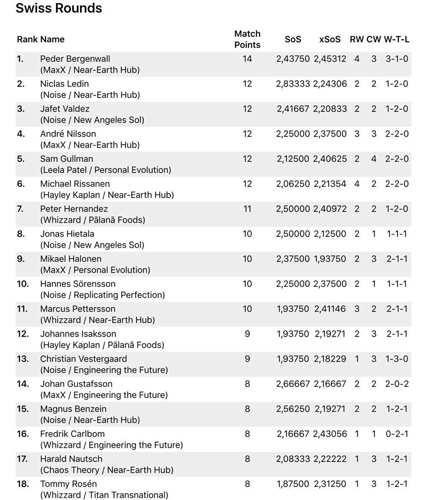 Swiss Rounds

| Rank | Name | Match Points | SoS | xSoS | RW | CW | W-T-L |
|---|---|---|---|---|---|---|---|
| 1. | Peder Bergenwall (MaxX / Near-Earth Hub) | 14 | 2,43750 | 2,45312 | 4 | 3 | 3-1-0 |
| 2. | Niclas Ledin (Noise / Near-Earth Hub) | 12 | 2,83333 | 2,24306 | 2 | 2 | 1-2-0 |
| 3. | Jafet Valdez (Noise / New Angeles Sol) | 12 | 2,41667 | 2,20833 | 2 | 2 | 1-2-0 |
| 4. | André Nilsson (MaxX / Near-Earth Hub) | 12 | 2,25000 | 2,37500 | 3 | 3 | 2-2-0 |
| 5. | Sam Gullman (Leela Patel / Personal Evolution) | 12 | 2,12500 | 2,40625 | 2 | 4 | 2-2-0 |
| 6. | Michael Rissanen (Hayley Kaplan / Near-Earth Hub) | 12 | 2,06250 | 2,21354 | 4 | 2 | 2-2-0 |
| 7. | Peter Hernandez (Whizzard / Pālanā Foods) | 11 | 2,50000 | 2,40972 | 2 | 2 | 1-2-0 |
| 8. | Jonas Hietala (Noise / New Angeles Sol) | 10 | 2,50000 | 2,12500 | 2 | 1 | 1-1-1 |
| 9. | Mikael Halonen (MaxX / Personal Evolution) | 10 | 2,37500 | 1,93750 | 2 | 3 | 2-1-1 |
| 10. | Hannes Sörensson (Noise / Replicating Perfection) | 10 | 2,25000 | 2,37500 | 2 | 1 | 1-1-1 |
| 11. | Marcus Pettersson (Whizzard / Near-Earth Hub) | 10 | 1,93750 | 2,41146 | 3 | 2 | 2-1-1 |
| 12. | Johannes Isaksson (Hayley Kaplan / Pālanā Foods) | 9 | 1,93750 | 2,19271 | 2 | 3 | 2-1-1 |
| 13. | Christian Vestergaard (Noise / Engineering the Future) | 9 | 1,93750 | 2,18229 | 1 | 3 | 1-3-0 |
| 14. | Johan Gustafsson (MaxX / Engineering the Future) | 8 | 2,66667 | 2,16667 | 2 | 2 | 2-0-2 |
| 15. | Magnus Benzein (Noise / Near-Earth Hub) | 8 | 2,56250 | 2,19271 | 2 | 2 | 1-2-1 |
| 16. | Fredrik Carlbom (Whizzard / Engineering the Future) | 8 | 2,16667 | 2,43056 | 1 | 1 | 0-2-1 |
| 17. | Harald Nautsch (Chaos Theory / Near-Earth Hub) | 8 | 2,08333 | 2,22222 | 1 | 3 | 1-2-1 |
| 18. | Tommy Rosén (Whizzard / Titan Transnational) | 8 | 1,87500 | 2,31250 | 1 | 3 | 1-2-1 |